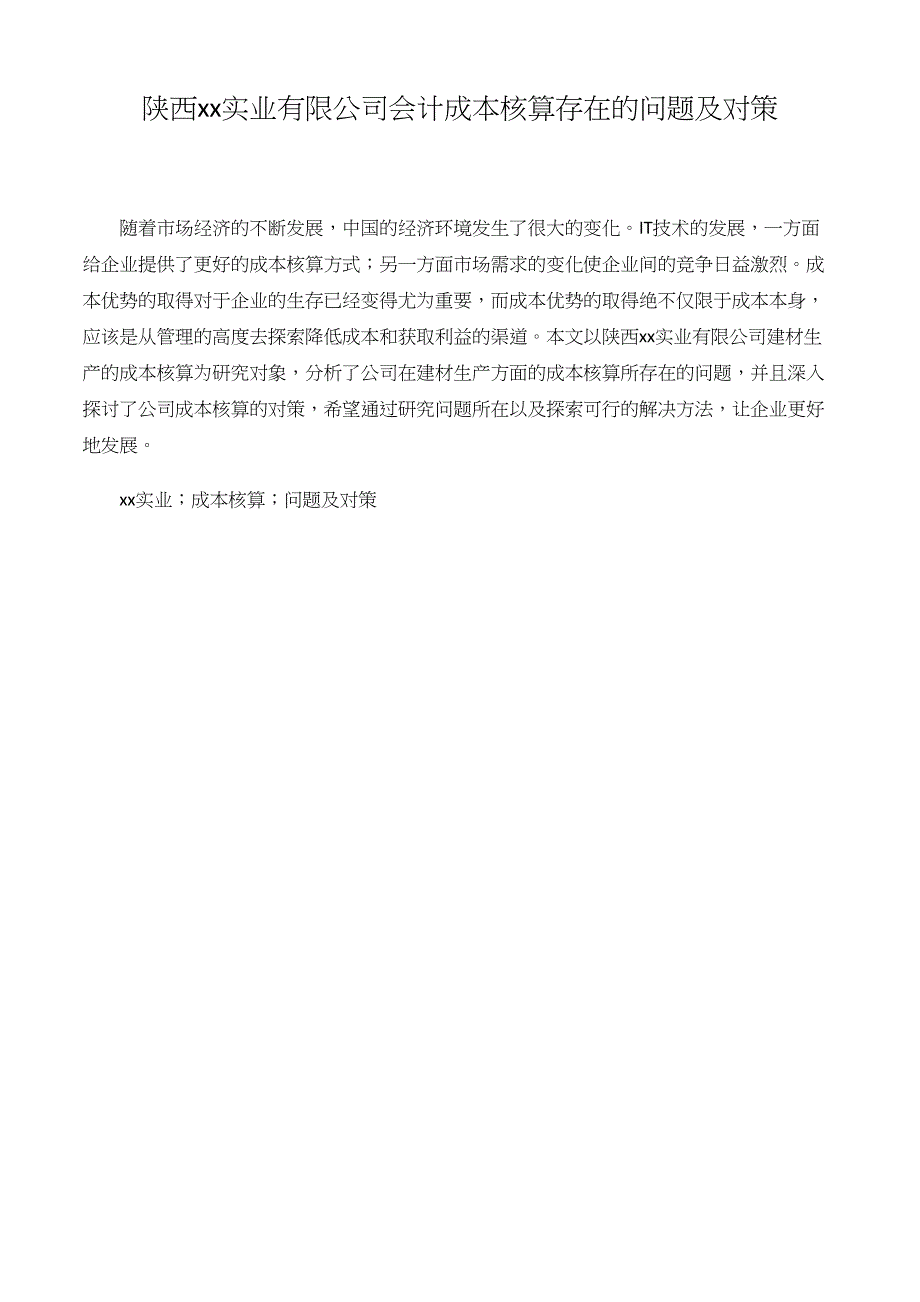 陕西xx实业有限公司会计成本核算存在的问题及对策

随着市场经济的不断发展，中国的经济环境发生了很大的变化。IT技术的发展，一方面给企业提供了更好的成本核算方式；另一方面市场需求的变化使企业间的竞争日益激烈。成本优势的取得对于企业的生存已经变得尤为重要，而成本优势的取得绝不仅限于成本本身，应该是从管理的高度去探索降低成本和获取利益的渠道。本文以陕西xx实业有限公司建材生产的成本核算为研究对象，分析了公司在建材生产方面的成本核算所存在的问题，并且深入探讨了公司成本核算的对策，希望通过研究问题所在以及探索可行的解决方法，让企业更好地发展。

xx实业；成本核算；问题及对策